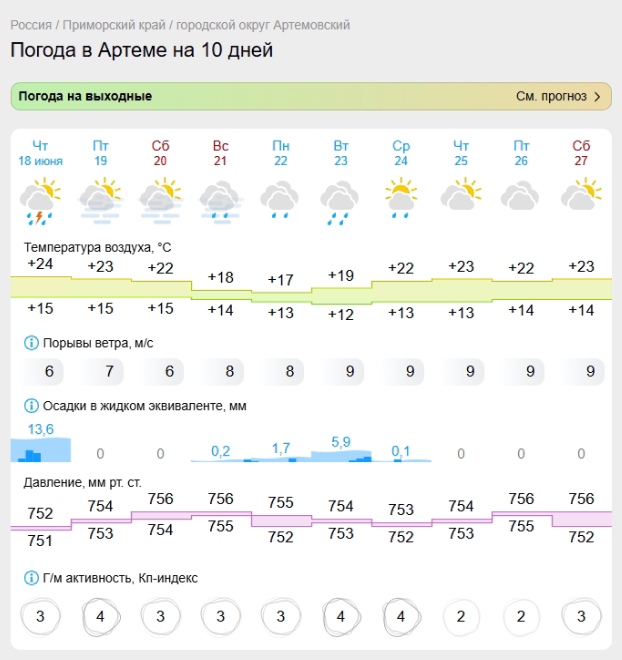 Россия / Приморский край / городской округ Артемовский
Погода в Артеме на 10 дней

Погода на выходные
См. прогноз

| Чт 18 июня | Пт 19 | Сб 20 | Вс 21 | Пн 22 | Вт 23 | Ср 24 | Чт 25 | Пт 26 | Сб 27 |
|---|---|---|---|---|---|---|---|---|---|

Температура воздуха, °C

| +24 | +23 | +22 | +18 | +17 | +19 | +22 | +23 | +22 | +23 |
|---|---|---|---|---|---|---|---|---|---|
| +15 | +15 | +15 | +14 | +13 | +12 | +13 | +13 | +14 | +14 |

Порывы ветра, м/с

| 6 | 7 | 6 | 8 | 8 | 9 | 9 | 9 | 9 | 9 |
|---|---|---|---|---|---|---|---|---|---|

Осадки в жидком эквиваленте, мм

| 13,6 | 0 | 0 | 0,2 | 1,7 | 5,9 | 0,1 | 0 | 0 | 0 |
|---|---|---|---|---|---|---|---|---|---|

Давление, мм рт. ст.

| 752 | 754 | 756 | 756 | 755 | 754 | 753 | 754 | 756 | 756 |
|---|---|---|---|---|---|---|---|---|---|
| 751 | 753 | 754 | 755 | 752 | 753 | 752 | 753 | 755 | 752 |

Г/м активность, Кп-индекс

| 3 | 4 | 3 | 3 | 3 | 4 | 4 | 2 | 2 | 3 |
|---|---|---|---|---|---|---|---|---|---|